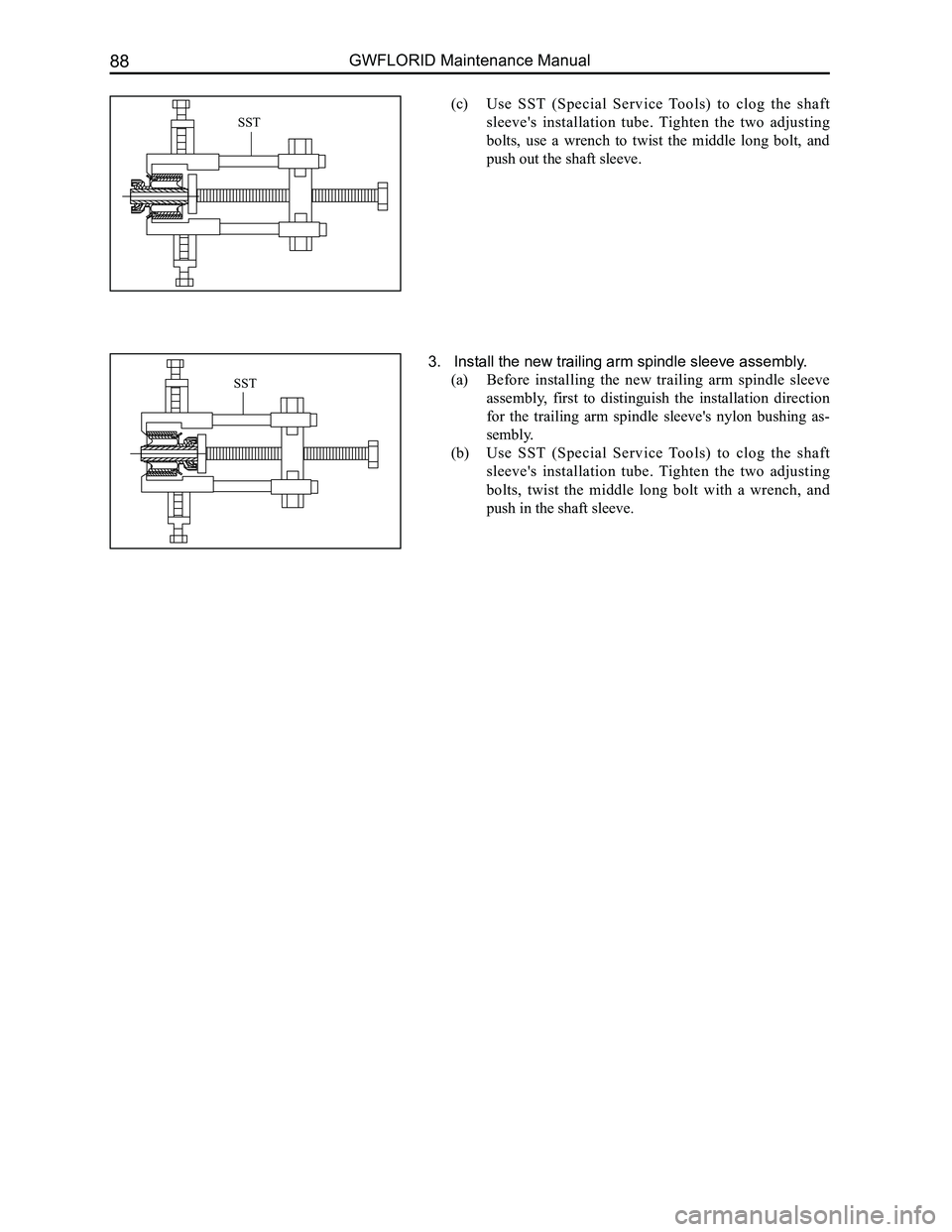 88 GWFLORID Maintenance Manual

SST

(c) Use SST (Special Service Tools) to clog the shaft sleeve's installation tube. Tighten the two adjusting bolts, use a wrench to twist the middle long bolt, and push out the shaft sleeve.

SST

3. Install the new trailing arm spindle sleeve assembly.

(a) Before installing the new trailing arm spindle sleeve assembly, first to distinguish the installation direction for the trailing arm spindle sleeve's nylon bushing assembly.

(b) Use SST (Special Service Tools) to clog the shaft sleeve's installation tube. Tighten the two adjusting bolts, twist the middle long bolt with a wrench, and push in the shaft sleeve.

carmanualsonline.info